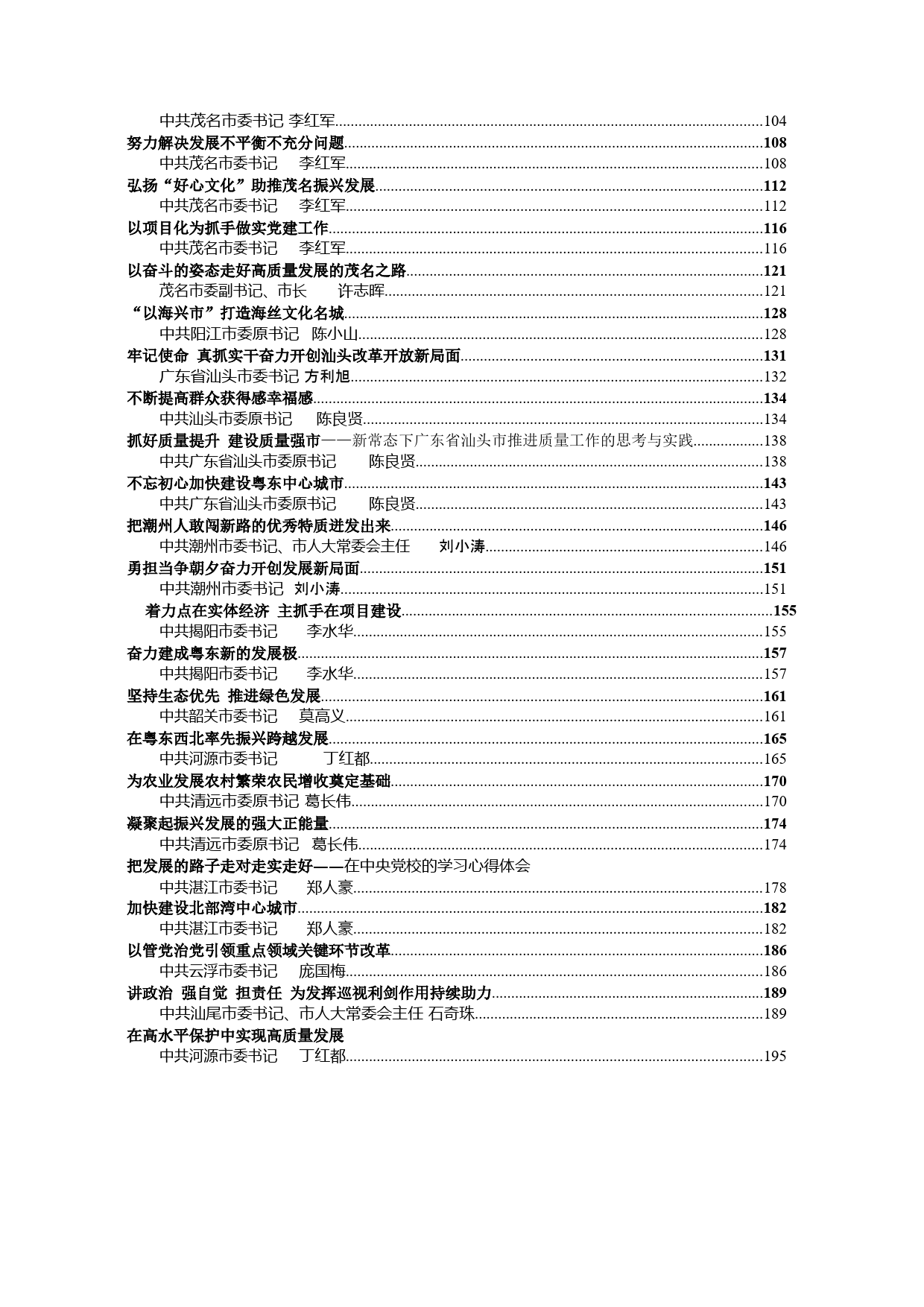 中共茂名市委书记 李红军......104
努力解决发展不平衡不充分问题......108
中共茂名市委书记　李红军......108
弘扬“好心文化”助推茂名振兴发展......112
中共茂名市委书记　李红军......112
以项目化为抓手做实党建工作......116
中共茂名市委书记　李红军......116
以奋斗的姿态走好高质量发展的茂名之路......121
茂名市委副书记、市长　许志晖......121
“以海兴市”打造海丝文化名城......128
中共阳江市委原书记　陈小山......128
牢记使命 真抓实干奋力开创汕头改革开放新局面......131
广东省汕头市委书记 方利旭......132
不断提高群众获得感幸福感......134
中共汕头市委原书记　陈良贤......134
抓好质量提升 建设质量强市——新常态下广东省汕头市推进质量工作的思考与实践......138
中共广东省汕头市委原书记　陈良贤......138
不忘初心加快建设粤东中心城市......143
中共广东省汕头市委原书记　陈良贤......143
把潮州人敢闯新路的优秀特质迸发出来......146
中共潮州市委书记、市人大常委会主任　刘小涛......146
勇担当争朝夕奋力开创发展新局面......151
中共潮州市委书记 刘小涛......151
着力点在实体经济 主抓手在项目建设......155
中共揭阳市委书记　李水华......155
奋力建成粤东新的发展极......157
中共揭阳市委书记　李水华......157
坚持生态优先 推进绿色发展......161
中共韶关市委书记　莫高义......161
在粤东西北率先振兴跨越发展......165
中共河源市委书记　丁红都......165
为农业发展农村繁荣农民增收奠定基础......170
中共清远市委原书记 葛长伟......170
凝聚起振兴发展的强大正能量......174
中共清远市委原书记　葛长伟......174
把发展的路子走对走实走好——在中央党校的学习心得体会
中共湛江市委书记　郑人豪......178
加快建设北部湾中心城市......182
中共湛江市委书记　郑人豪......182
以管党治党引领重点领域关键环节改革......186
中共云浮市委书记　庞国梅......186
讲政治 强自觉 担责任 为发挥巡视利剑作用持续助力......189
中共汕尾市委书记、市人大常委会主任 石奇珠......189
在高水平保护中实现高质量发展
中共河源市委书记　丁红都......195